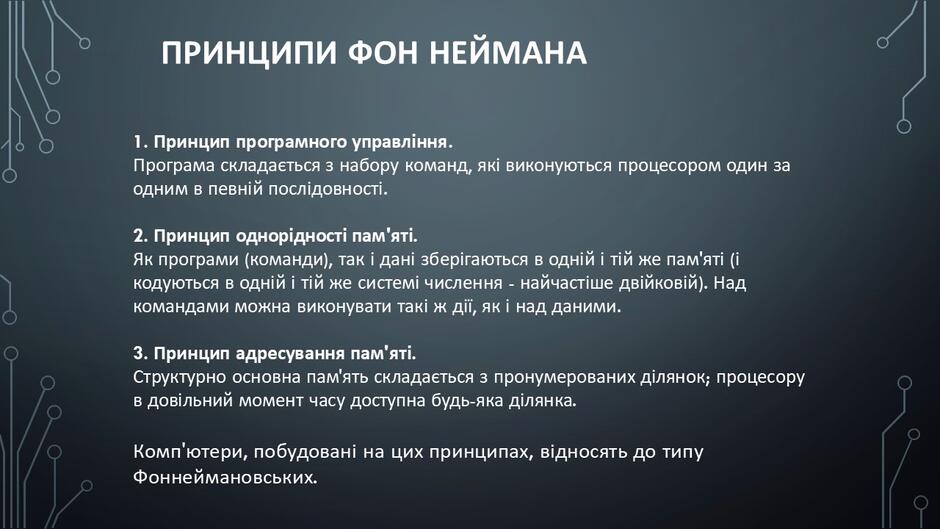 ПРИНЦИПИ ФОН НЕЙМАНА

1. Принцип програмного управління.
Програма складається з набору команд, які виконуються процесором один за одним в певній послідовності.

2. Принцип однорідності пам'яті.
Як програми (команди), так і дані зберігаються в одній і тій же пам'яті (і кодуються в одній і тій же системі числення - найчастіше двійковій). Над командами можна виконувати такі ж дії, як і над даними.

3. Принцип адресування пам'яті.
Структурно основна пам'ять складається з пронумерованих ділянок; процесору в довільний момент часу доступна будь-яка ділянка.

Комп'ютери, побудовані на цих принципах, відносять до типу Фоннеймановських.